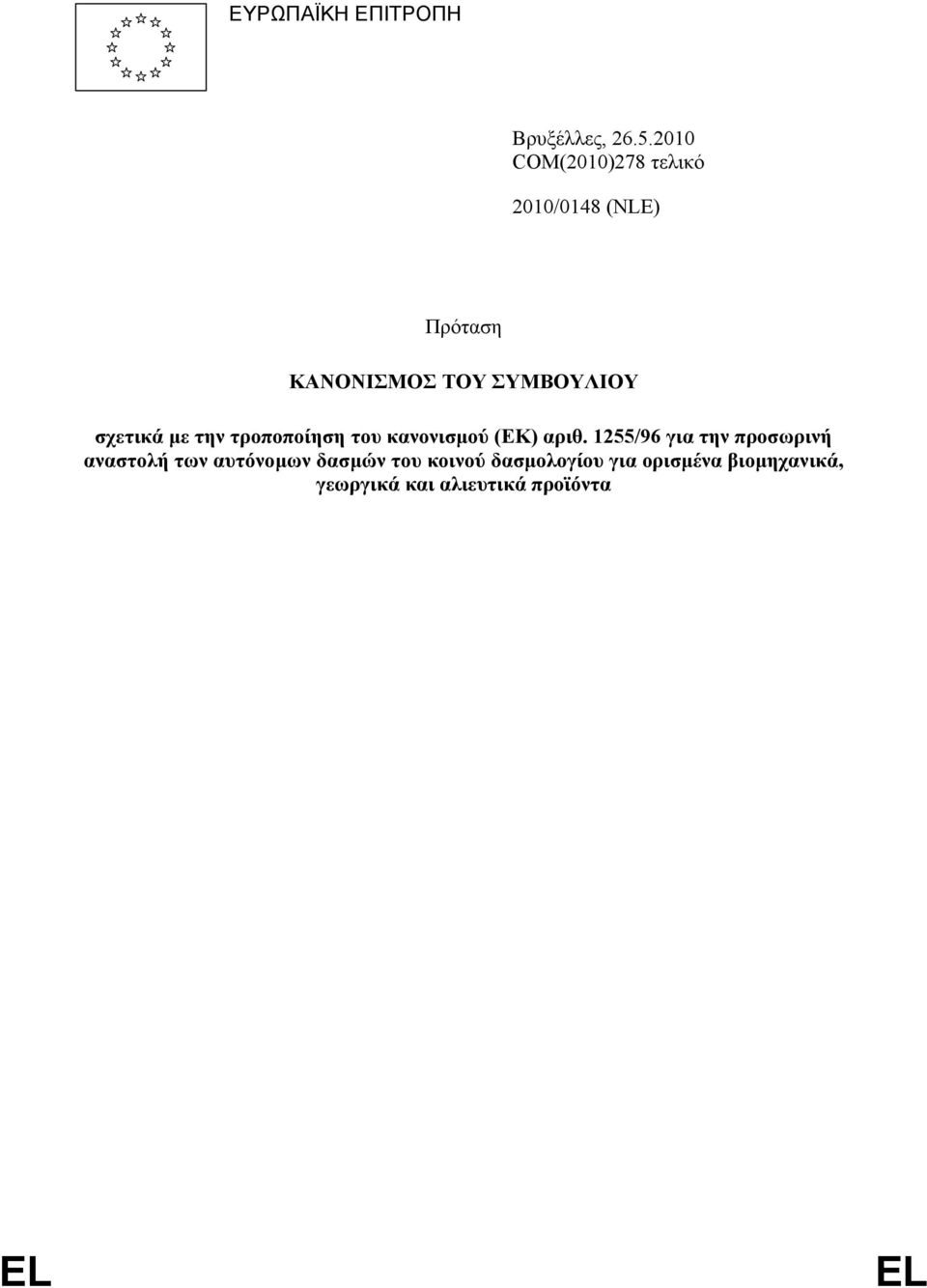 ΕΥΡΩΠΑΪΚΗ ΕΠΙΤΡΟΠΗ

Βρυξέλλες, 26.5.2010
COM(2010)278 τελικό

2010/0148 (NLE)

Πρόταση

ΚΑΝΟΝΙΣΜΟΣ ΤΟΥ ΣΥΜΒΟΥΛΙΟΥ

σχετικά με την τροποποίηση του κανονισμού (ΕΚ) αριθ. 1255/96 για την προσωρινή αναστολή των αυτόνομων δασμών του κοινού δασμολογίου για ορισμένα βιομηχανικά, γεωργικά και αλιευτικά προϊόντα

EL EL